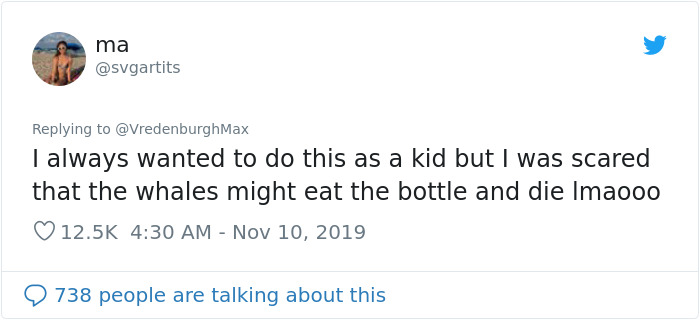 ma
@svgartits

Replying to @VredenburghMax
I always wanted to do this as a kid but I was scared that the whales might eat the bottle and die lmaooo

12.5K 4:30 AM - Nov 10, 2019

738 people are talking about this